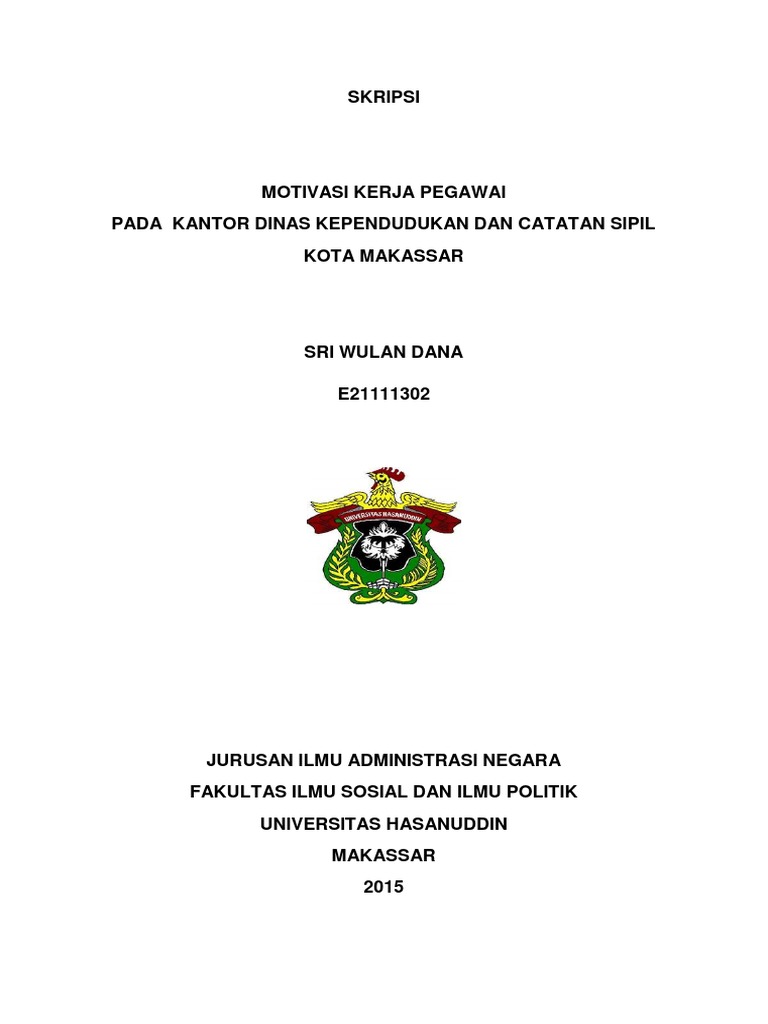 SKRIPSI

MOTIVASI KERJA PEGAWAI
PADA KANTOR DINAS KEPENDUDUKAN DAN CATATAN SIPIL
KOTA MAKASSAR

SRI WULAN DANA

E21111302

UNIVERSITAS HASANUDDIN

JURUSAN ILMU ADMINISTRASI NEGARA
FAKULTAS ILMU SOSIAL DAN ILMU POLITIK
UNIVERSITAS HASANUDDIN
MAKASSAR
2015